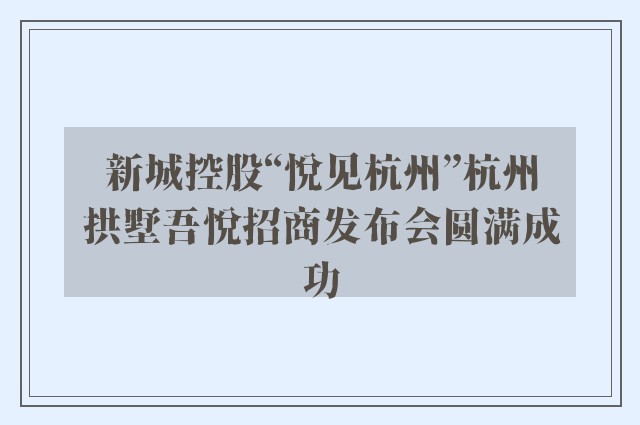 新城控股“悦见杭州”杭州拱墅吾悦招商发布会圆满成功